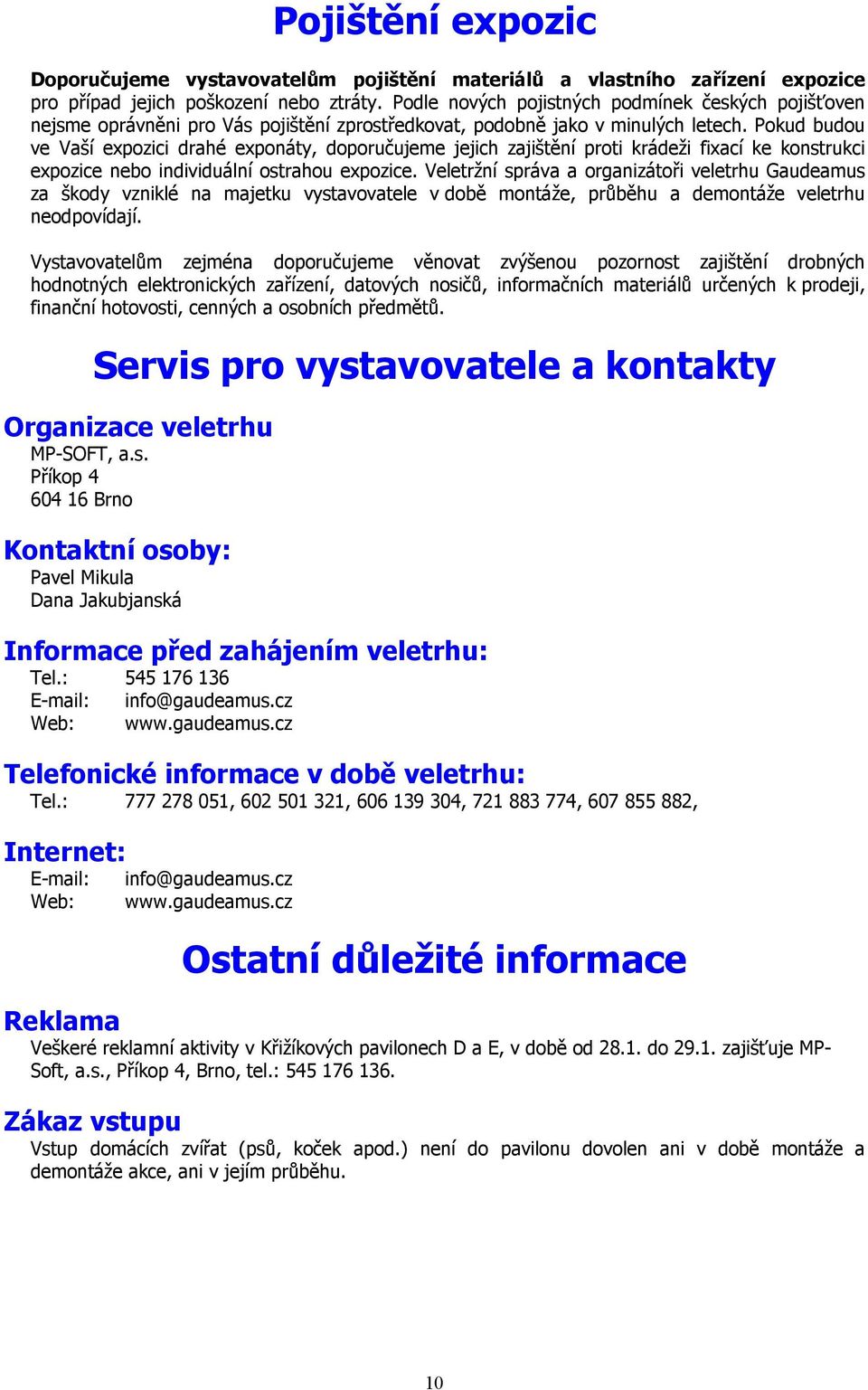 Pojištění expozic

Doporučujeme vystavovatelům pojištění materiálů a vlastního zařízení expozice pro případ jejich poškození nebo ztráty. Podle nových pojistných podmínek českých pojišťoven nejsme oprávněni pro Vás pojištění zprostředkovat, podobně jako v minulých letech. Pokud budou ve Vaší expozici drahé exponáty, doporučujeme jejich zajištění proti krádeži fixací ke konstrukci expozice nebo individuální ostrahou expozice. Veletržní správa a organizátoři veletrhu Gaudeamus za škody vzniklé na majetku vystavovatele v době montáže, průběhu a demontáže veletrhu neodpovídají.

Vystavovatelům zejména doporučujeme věnovat zvýšenou pozornost zajištění drobných hodnotných elektronických zařízení, datových nosičů, informačních materiálů určených k prodeji, finanční hotovosti, cenných a osobních předmětů.

Servis pro vystavovatele a kontakty

Organizace veletrhu
MP-SOFT, a.s.
Příkop 4
604 16 Brno

Kontaktní osoby:
Pavel Mikula
Dana Jakubjanská

Informace před zahájením veletrhu:
Tel.: 545 176 136
E-mail: info@gaudeamus.cz
Web: www.gaudeamus.cz

Telefonické informace v době veletrhu:
Tel.: 777 278 051, 602 501 321, 606 139 304, 721 883 774, 607 855 882,

Internet:
E-mail: info@gaudeamus.cz
Web: www.gaudeamus.cz

Ostatní důležité informace

Reklama
Veškeré reklamní aktivity v Křižíkových pavilonech D a E, v době od 28.1. do 29.1. zajišťuje MP-Soft, a.s., Příkop 4, Brno, tel.: 545 176 136.

Zákaz vstupu
Vstup domácích zvířat (psů, koček apod.) není do pavilonu dovolen ani v době montáže a demontáže akce, ani v jejím průběhu.

10